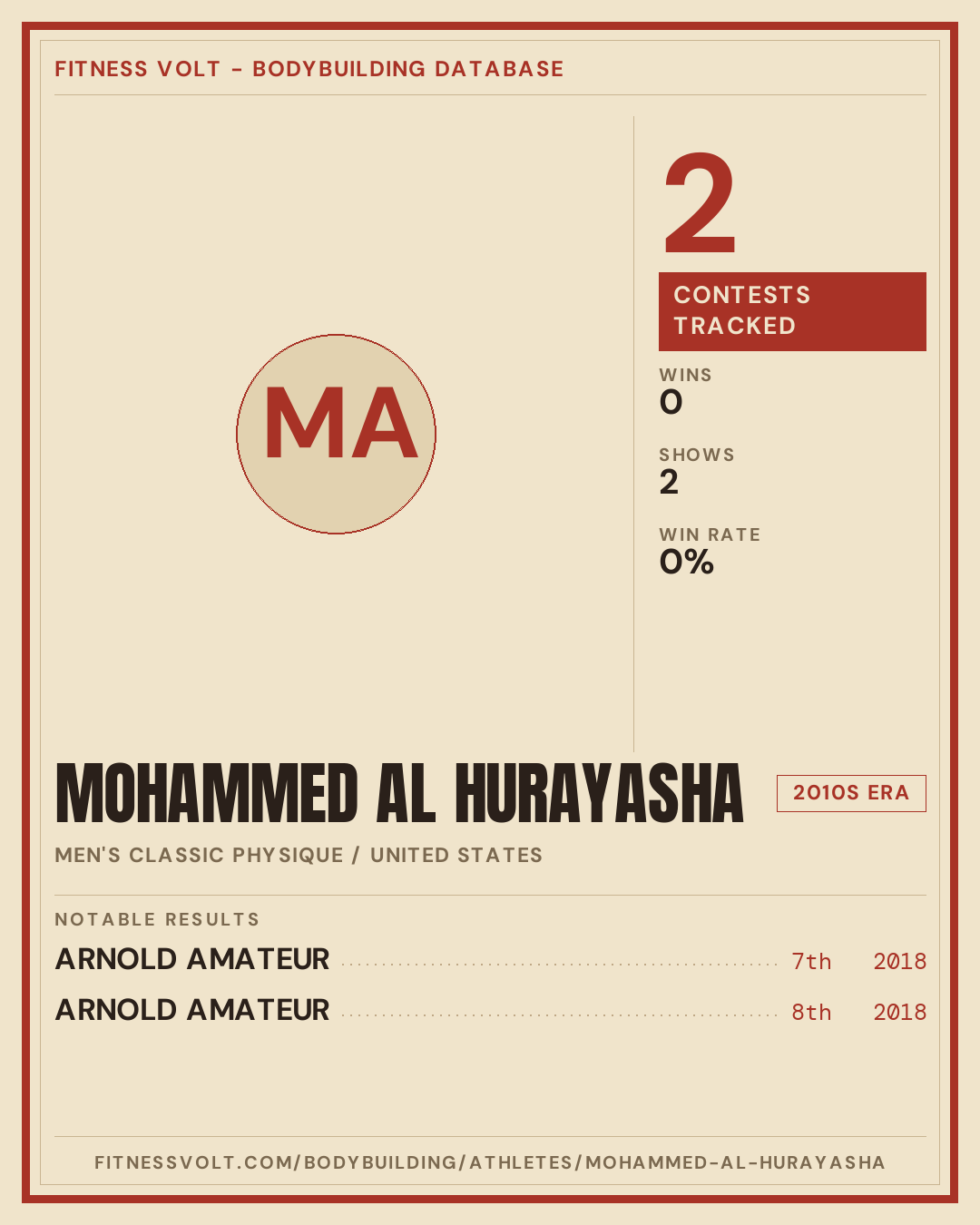 FITNESS VOLT - BODYBUILDING DATABASE

MA

2

CONTESTS TRACKED

WINS
0

SHOWS
2

WIN RATE
0%

MOHAMMED AL HURAYASHA

2010S ERA

MEN'S CLASSIC PHYSIQUE / UNITED STATES

NOTABLE RESULTS

ARNOLD AMATEUR 7th 2018

ARNOLD AMATEUR 8th 2018

FITNESSVOLT.COM/BODYBUILDING/ATHLETES/MOHAMMED-AL-HURAYASHA